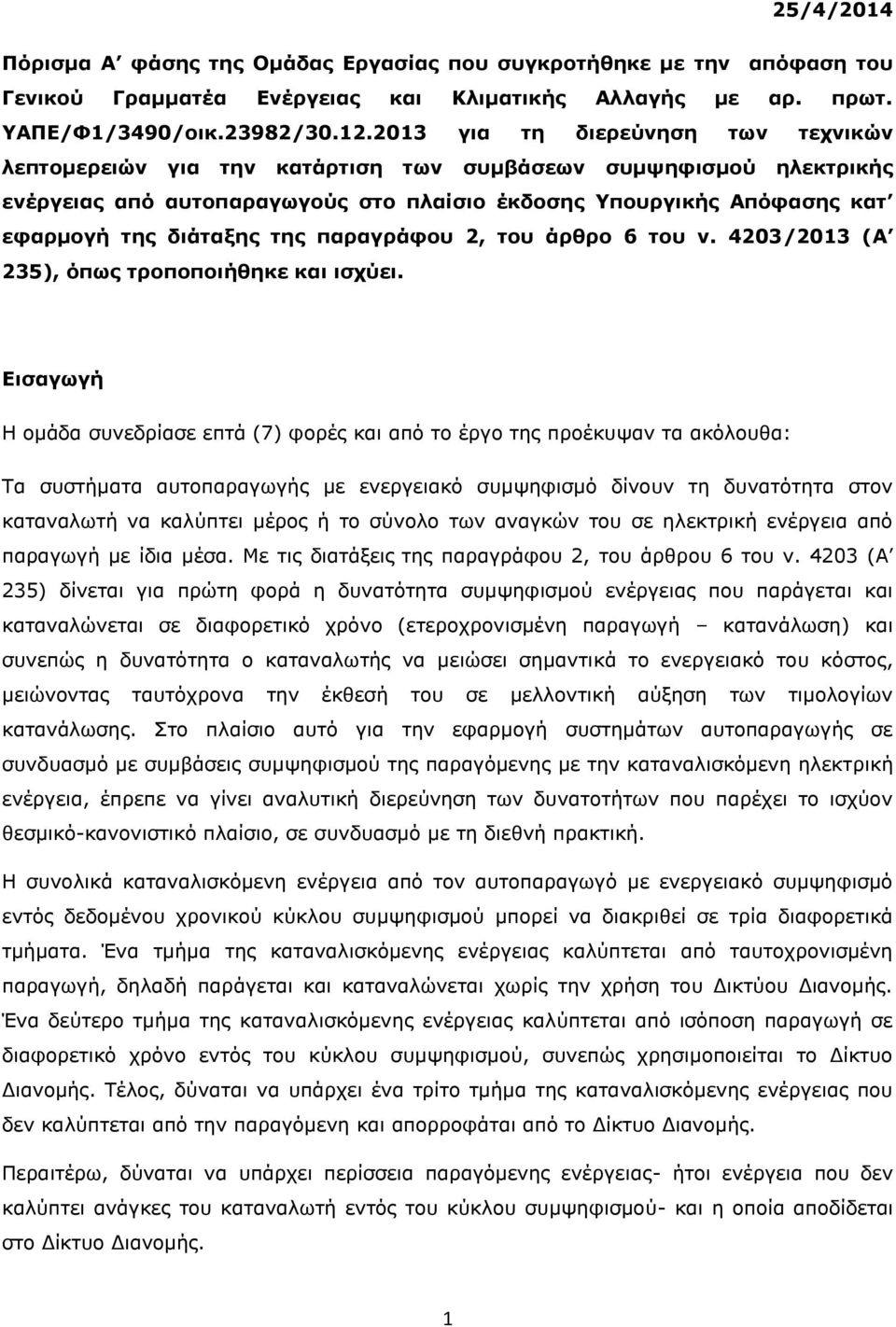 25/4/2014

Πόρισμα Α΄ φάσης της Ομάδας Εργασίας που συγκροτήθηκε με την απόφαση του Γενικού Γραμματέα Ενέργειας και Κλιματικής Αλλαγής με αρ. πρωτ. ΥΑΠΕ/Φ1/3490/οικ.23982/30.12.2013 για τη διερεύνηση των τεχνικών λεπτομερειών για την κατάρτιση των συμβάσεων συμψηφισμού ηλεκτρικής ενέργειας από αυτοπαραγωγούς στο πλαίσιο έκδοσης Υπουργικής Απόφασης κατ΄ εφαρμογή της διάταξης της παραγράφου 2, του άρθρο 6 του ν. 4203/2013 (Α΄ 235), όπως τροποποιήθηκε και ισχύει.

Εισαγωγή

Η ομάδα συνεδρίασε επτά (7) φορές και από το έργο της προέκυψαν τα ακόλουθα:

Τα συστήματα αυτοπαραγωγής με ενεργειακό συμψηφισμό δίνουν τη δυνατότητα στον καταναλωτή να καλύπτει μέρος ή το σύνολο των αναγκών του σε ηλεκτρική ενέργεια από παραγωγή με ίδια μέσα. Με τις διατάξεις της παραγράφου 2, του άρθρου 6 του ν. 4203 (Α΄ 235) δίνεται για πρώτη φορά η δυνατότητα συμψηφισμού ενέργειας που παράγεται και καταναλώνεται σε διαφορετικό χρόνο (ετεροχρονισμένη παραγωγή – κατανάλωση) και συνεπώς η δυνατότητα ο καταναλωτής να μειώσει σημαντικά το ενεργειακό του κόστος, μειώνοντας ταυτόχρονα την έκθεσή του σε μελλοντική αύξηση των τιμολογίων κατανάλωσης. Στο πλαίσιο αυτό για την εφαρμογή συστημάτων αυτοπαραγωγής σε συνδυασμό με συμβάσεις συμψηφισμού της παραγόμενης με την καταναλισκόμενη ηλεκτρική ενέργεια, έπρεπε να γίνει αναλυτική διερεύνηση των δυνατοτήτων που παρέχει το ισχύον θεσμικό-κανονιστικό πλαίσιο, σε συνδυασμό με τη διεθνή πρακτική.

Η συνολικά καταναλισκόμενη ενέργεια από τον αυτοπαραγωγό με ενεργειακό συμψηφισμό εντός δεδομένου χρονικού κύκλου συμψηφισμού μπορεί να διακριθεί σε τρία διαφορετικά τμήματα. Ένα τμήμα της καταναλισκόμενης ενέργειας καλύπτεται από ταυτοχρονισμένη παραγωγή, δηλαδή παράγεται και καταναλώνεται χωρίς την χρήση του Δικτύου Διανομής. Ένα δεύτερο τμήμα της καταναλισκόμενης ενέργειας καλύπτεται από ισόποση παραγωγή σε διαφορετικό χρόνο εντός του κύκλου συμψηφισμού, συνεπώς χρησιμοποιείται το Δίκτυο Διανομής. Τέλος, δύναται να υπάρχει ένα τρίτο τμήμα της καταναλισκόμενης ενέργειας που δεν καλύπτεται από την παραγόμενη και απορροφάται από το Δίκτυο Διανομής.

Περαιτέρω, δύναται να υπάρχει περίσσεια παραγόμενης ενέργειας- ήτοι ενέργεια που δεν καλύπτει ανάγκες του καταναλωτή εντός του κύκλου συμψηφισμού- και η οποία αποδίδεται στο Δίκτυο Διανομής.

1